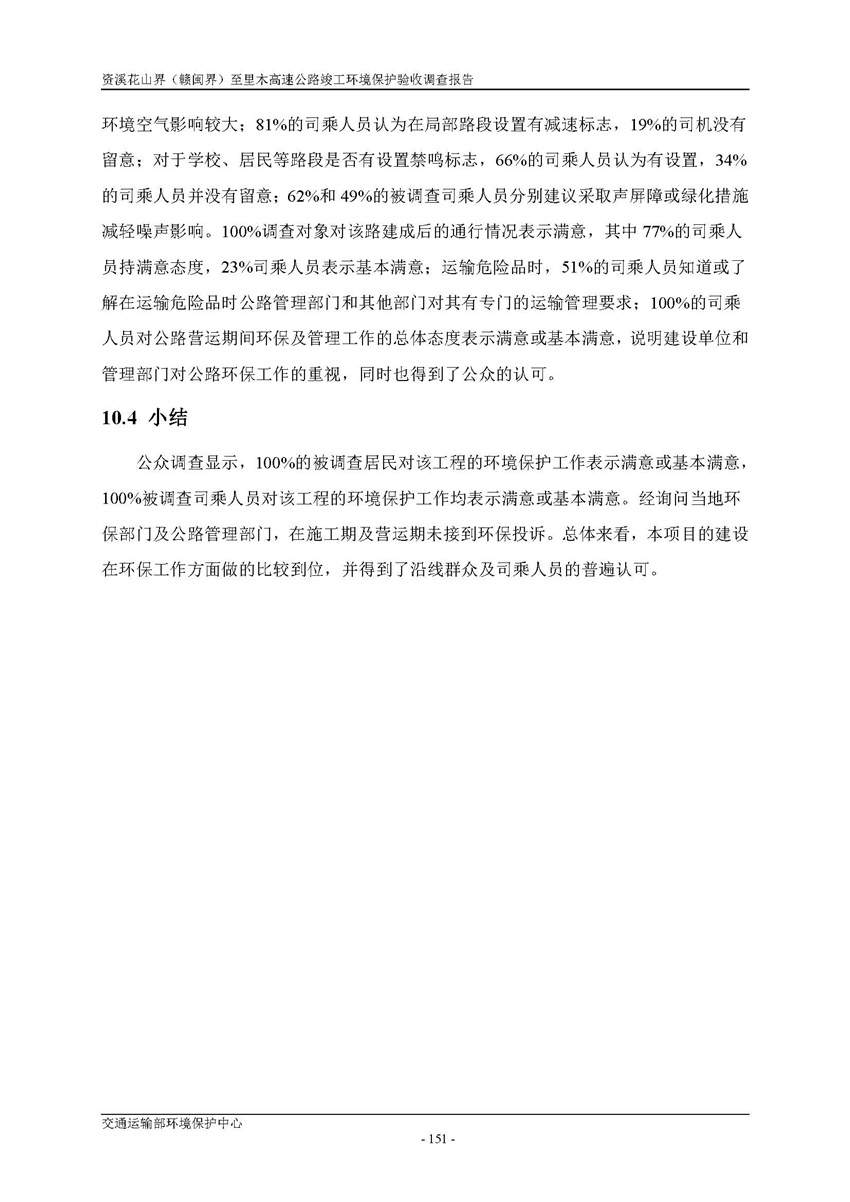 资溪花山界（赣闽界）至里木高速公路竣工环境保护验收调查报告

环境空气影响较大；81%的司乘人员认为在局部路段设置有减速标志，19%的司机没有留意；对于学校、居民等路段是否有设置禁鸣标志，66%的司乘人员认为有设置，34%的司乘人员并没有留意；62%和49%的被调查司乘人员分别建议采取声屏障或绿化措施减轻噪声影响。100%调查对象对该路建成后的通行情况表示满意，其中77%的司乘人员持满意态度，23%司乘人员表示基本满意；运输危险品时，51%的司乘人员知道或了解在运输危险品时公路管理部门和其他部门对其有专门的运输管理要求；100%的司乘人员对公路营运期间环保及管理工作的总体态度表示满意或基本满意，说明建设单位和管理部门对公路环保工作的重视，同时也得到了公众的认可。

10.4 小结

公众调查显示，100%的被调查居民对该工程的环境保护工作表示满意或基本满意，100%被调查司乘人员对该工程的环境保护工作均表示满意或基本满意。经询问当地环保部门及公路管理部门，在施工期及营运期未接到环保投诉。总体来看，本项目的建设在环保工作方面做的比较到位，并得到了沿线群众及司乘人员的普遍认可。

交通运输部环境保护中心

- 151 -